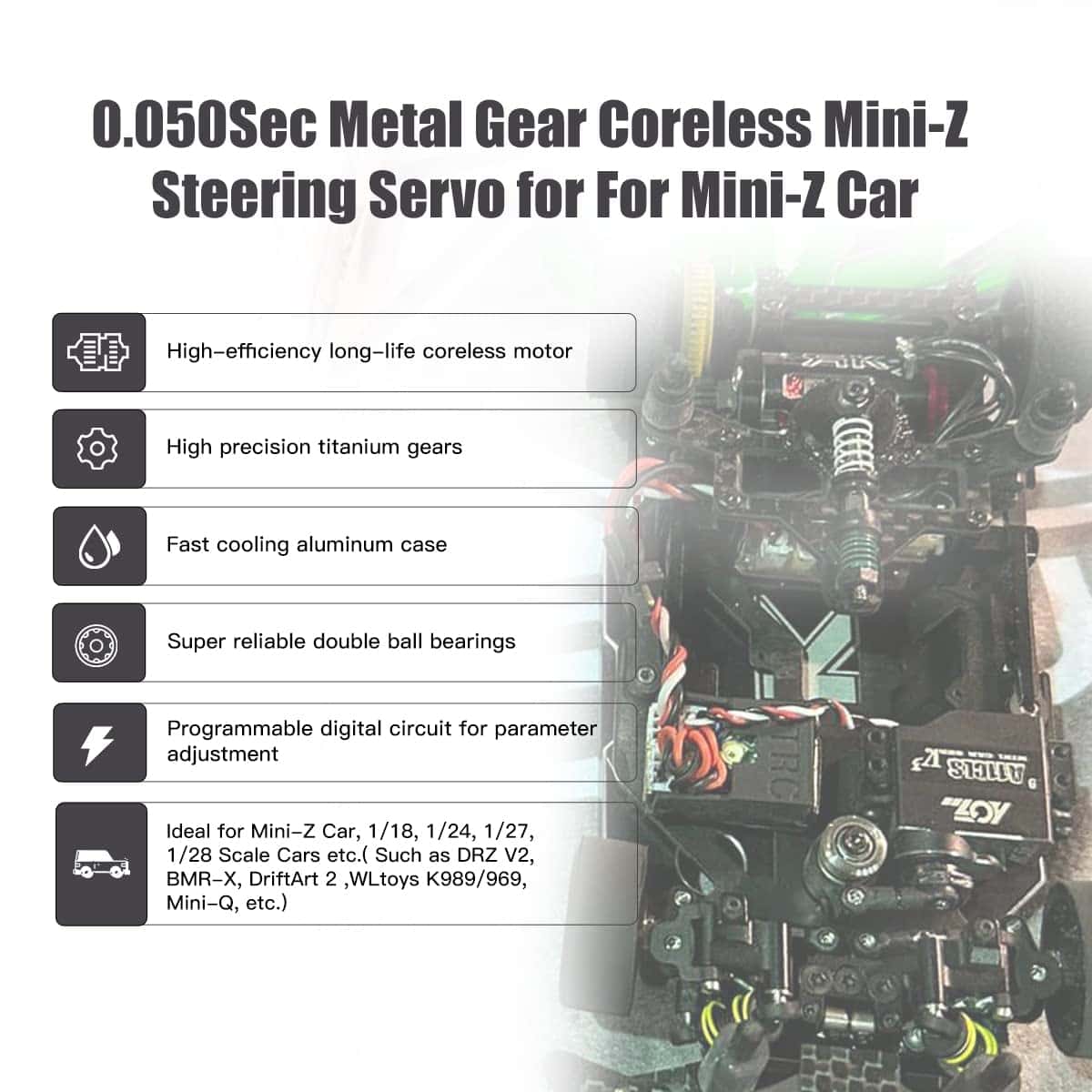 0.050Sec Metal Gear Coreless Mini-Z Steering Servo for For Mini-Z Car

High-efficiency long-life coreless motor

High precision titanium gears

Fast cooling aluminum case

Super reliable double ball bearings

Programmable digital circuit for parameter adjustment

Ideal for Mini-Z Car, 1/18, 1/24, 1/27, 1/28 Scale Cars etc.( Such as DRZ V2, BMR-X, DriftArt 2 ,WLtoys K989/969, Mini-Q, etc.)